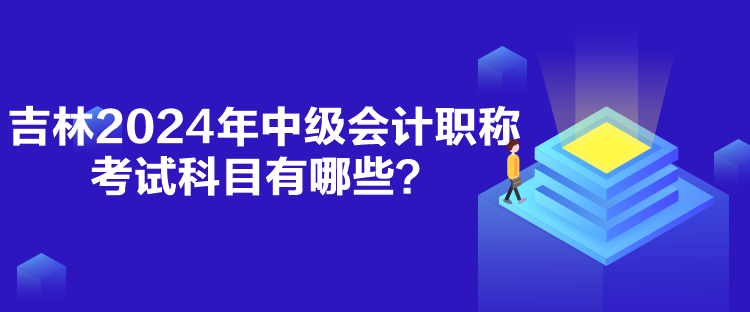 吉林2024年中级会计职称考试科目有哪些？